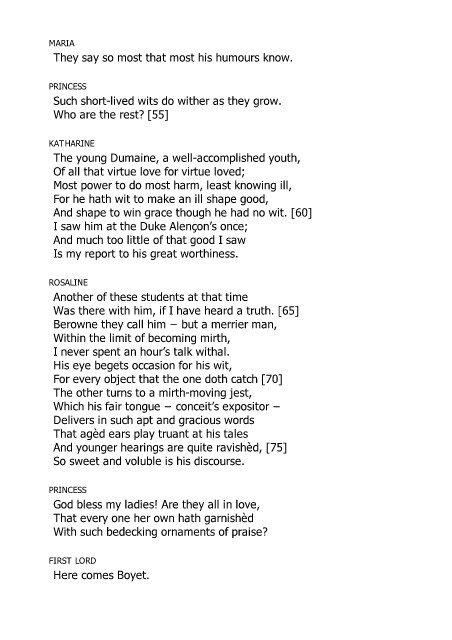 MARIA
They say so most that most his humours know.

PRINCESS
Such short-lived wits do wither as they grow.
Who are the rest? [55]

KATHARINE
The young Dumaine, a well-accomplished youth,
Of all that virtue love for virtue loved;
Most power to do most harm, least knowing ill,
For he hath wit to make an ill shape good,
And shape to win grace though he had no wit. [60]
I saw him at the Duke Alençon's once;
And much too little of that good I saw
Is my report to his great worthiness.

ROSALINE
Another of these students at that time
Was there with him, if I have heard a truth. [65]
Berowne they call him – but a merrier man,
Within the limit of becoming mirth,
I never spent an hour's talk withal.
His eye begets occasion for his wit,
For every object that the one doth catch [70]
The other turns to a mirth-moving jest,
Which his fair tongue – conceit's expositor –
Delivers in such apt and gracious words
That agèd ears play truant at his tales
And younger hearings are quite ravishèd, [75]
So sweet and voluble is his discourse.

PRINCESS
God bless my ladies! Are they all in love,
That every one her own hath garnishèd
With such bedecking ornaments of praise?

FIRST LORD
Here comes Boyet.